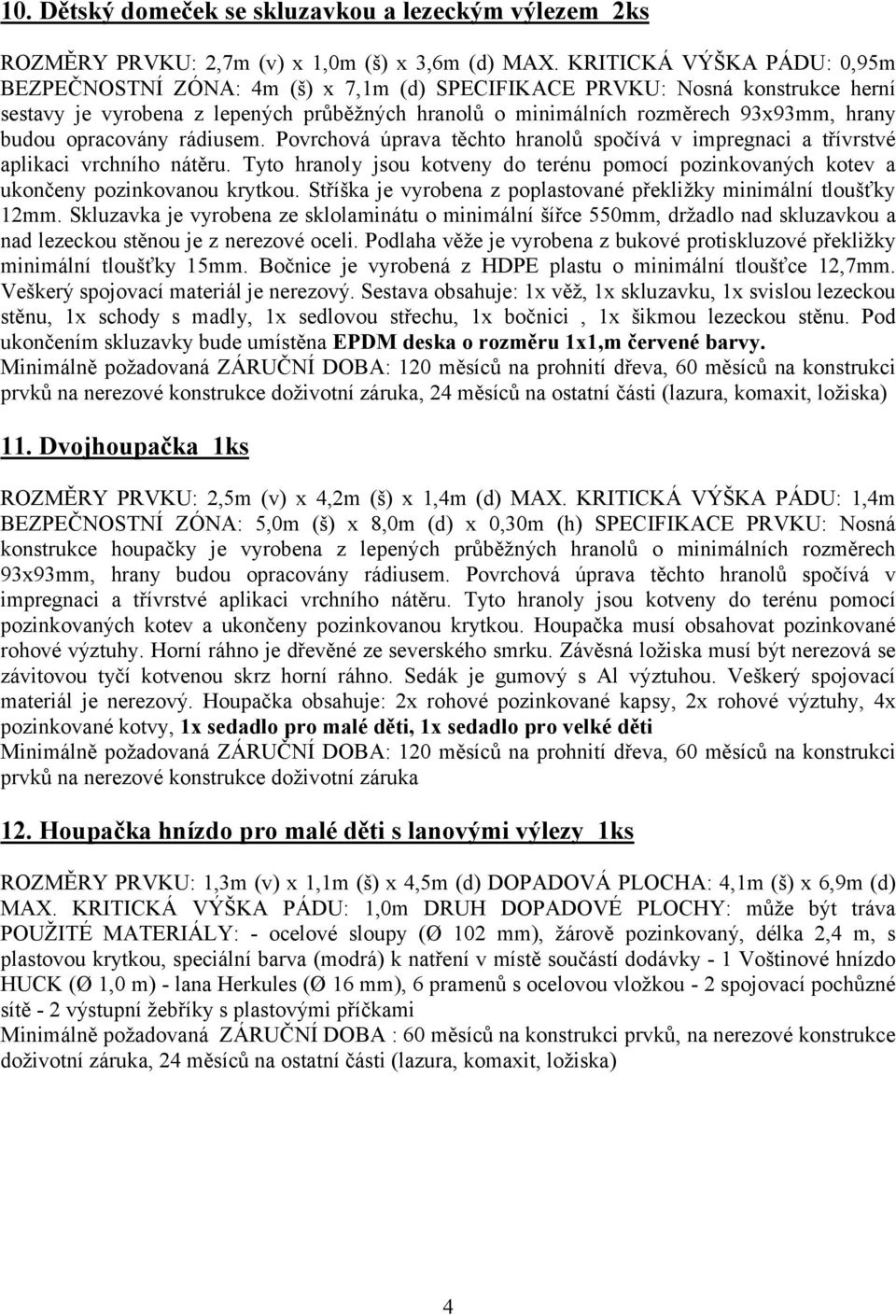 10. Dětský domeček se skluzavkou a lezeckým výlezem 2ks

ROZMĚRY PRVKU: 2,7m (v) x 1,0m (š) x 3,6m (d) MAX. KRITICKÁ VÝŠKA PÁDU: 0,95m BEZPEČNOSTNÍ ZÓNA: 4m (š) x 7,1m (d) SPECIFIKACE PRVKU: Nosná konstrukce herní sestavy je vyrobena z lepených průběžných hranolů o minimálních rozměrech 93x93mm, hrany budou opracovány rádiusem. Povrchová úprava těchto hranolů spočívá v impregnaci a třívrstvé aplikaci vrchního nátěru. Tyto hranoly jsou kotveny do terénu pomocí pozinkovaných kotev a ukončeny pozinkovanou krytkou. Stříška je vyrobena z poplastované překližky minimální tloušťky 12mm. Skluzavka je vyrobena ze sklolaminátu o minimální šířce 550mm, držadlo nad skluzavkou a nad lezeckou stěnou je z nerezové oceli. Podlaha věže je vyrobena z bukové protiskluzové překližky minimální tloušťky 15mm. Bočnice je vyrobená z HDPE plastu o minimální tloušťce 12,7mm. Veškerý spojovací materiál je nerezový. Sestava obsahuje: 1x věž, 1x skluzavku, 1x svislou lezeckou stěnu, 1x schody s madly, 1x sedlovou střechu, 1x bočnici , 1x šikmou lezeckou stěnu. Pod ukončením skluzavky bude umístěna EPDM deska o rozměru 1x1,m červené barvy.
Minimálně požadovaná ZÁRUČNÍ DOBA: 120 měsíců na prohnití dřeva, 60 měsíců na konstrukci prvků na nerezové konstrukce doživotní záruka, 24 měsíců na ostatní části (lazura, komaxit, ložiska)

11. Dvojhoupačka 1ks

ROZMĚRY PRVKU: 2,5m (v) x 4,2m (š) x 1,4m (d) MAX. KRITICKÁ VÝŠKA PÁDU: 1,4m BEZPEČNOSTNÍ ZÓNA: 5,0m (š) x 8,0m (d) x 0,30m (h) SPECIFIKACE PRVKU: Nosná konstrukce houpačky je vyrobena z lepených průběžných hranolů o minimálních rozměrech 93x93mm, hrany budou opracovány rádiusem. Povrchová úprava těchto hranolů spočívá v impregnaci a třívrstvé aplikaci vrchního nátěru. Tyto hranoly jsou kotveny do terénu pomocí pozinkovaných kotev a ukončeny pozinkovanou krytkou. Houpačka musí obsahovat pozinkované rohové výztuhy. Horní ráhno je dřevěné ze severského smrku. Závěsná ložiska musí být nerezová se závitovou tyčí kotvenou skrz horní ráhno. Sedák je gumový s Al výztuhou. Veškerý spojovací materiál je nerezový. Houpačka obsahuje: 2x rohové pozinkované kapsy, 2x rohové výztuhy, 4x pozinkované kotvy, 1x sedadlo pro malé děti, 1x sedadlo pro velké děti
Minimálně požadovaná ZÁRUČNÍ DOBA: 120 měsíců na prohnití dřeva, 60 měsíců na konstrukci prvků na nerezové konstrukce doživotní záruka

12. Houpačka hnízdo pro malé děti s lanovými výlezy 1ks

ROZMĚRY PRVKU: 1,3m (v) x 1,1m (š) x 4,5m (d) DOPADOVÁ PLOCHA: 4,1m (š) x 6,9m (d) MAX. KRITICKÁ VÝŠKA PÁDU: 1,0m DRUH DOPADOVÉ PLOCHY: může být tráva POUŽITÉ MATERIÁLY: - ocelové sloupy (Ø 102 mm), žárově pozinkovaný, délka 2,4 m, s plastovou krytkou, speciální barva (modrá) k natření v místě součástí dodávky - 1 Voštinové hnízdo HUCK (Ø 1,0 m) - lana Herkules (Ø 16 mm), 6 pramenů s ocelovou vložkou - 2 spojovací pochůzné sítě - 2 výstupní žebříky s plastovými příčkami
Minimálně požadovaná ZÁRUČNÍ DOBA : 60 měsíců na konstrukci prvků, na nerezové konstrukce doživotní záruka, 24 měsíců na ostatní části (lazura, komaxit, ložiska)

4